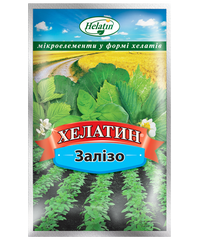 Helatin

мікроелементи у формі хелатів

ХЕЛАТИН

Залізо